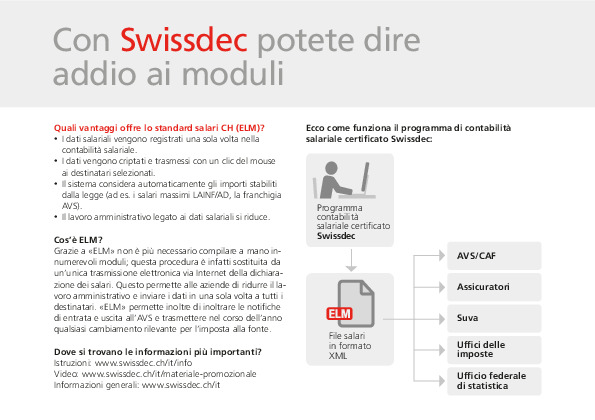 Con Swissdec potete dire addio ai moduli

Quali vantaggi offre lo standard salari CH (ELM)?
• I dati salariali vengono registrati una sola volta nella contabilità salariale.
• I dati vengono criptati e trasmessi con un clic del mouse ai destinatari selezionati.
• Il sistema considera automaticamente gli importi stabiliti dalla legge (ad es. i salari massimi LAINF/AD, la franchigia AVS).
• Il lavoro amministrativo legato ai dati salariali si riduce.

Cos'è ELM?
Grazie a «ELM» non è più necessario compilare a mano innumerevoli moduli; questa procedura è infatti sostituita da un'unica trasmissione elettronica via Internet della dichiarazione dei salari. Questo permette alle aziende di ridurre il lavoro amministrativo e inviare i dati in una sola volta a tutti i destinatari. «ELM» permette inoltre di inoltrare le notifiche di entrata e uscita all'AVS e trasmettere nel corso dell'anno qualsiasi cambiamento rilevante per l'imposta alla fonte.

Dove si trovano le informazioni più importanti?
Istruzioni: www.swissdec.ch/it/info
Video: www.swissdec.ch/it/materiale-promozionale
Informazioni generali: www.swissdec.ch/it

Ecco come funziona il programma di contabilità salariale certificato Swissdec:

Programma contabilità salariale certificato Swissdec

ELM
File salari in formato XML

AVS/CAF
Assicuratori
Suva
Uffici delle imposte
Ufficio federale di statistica